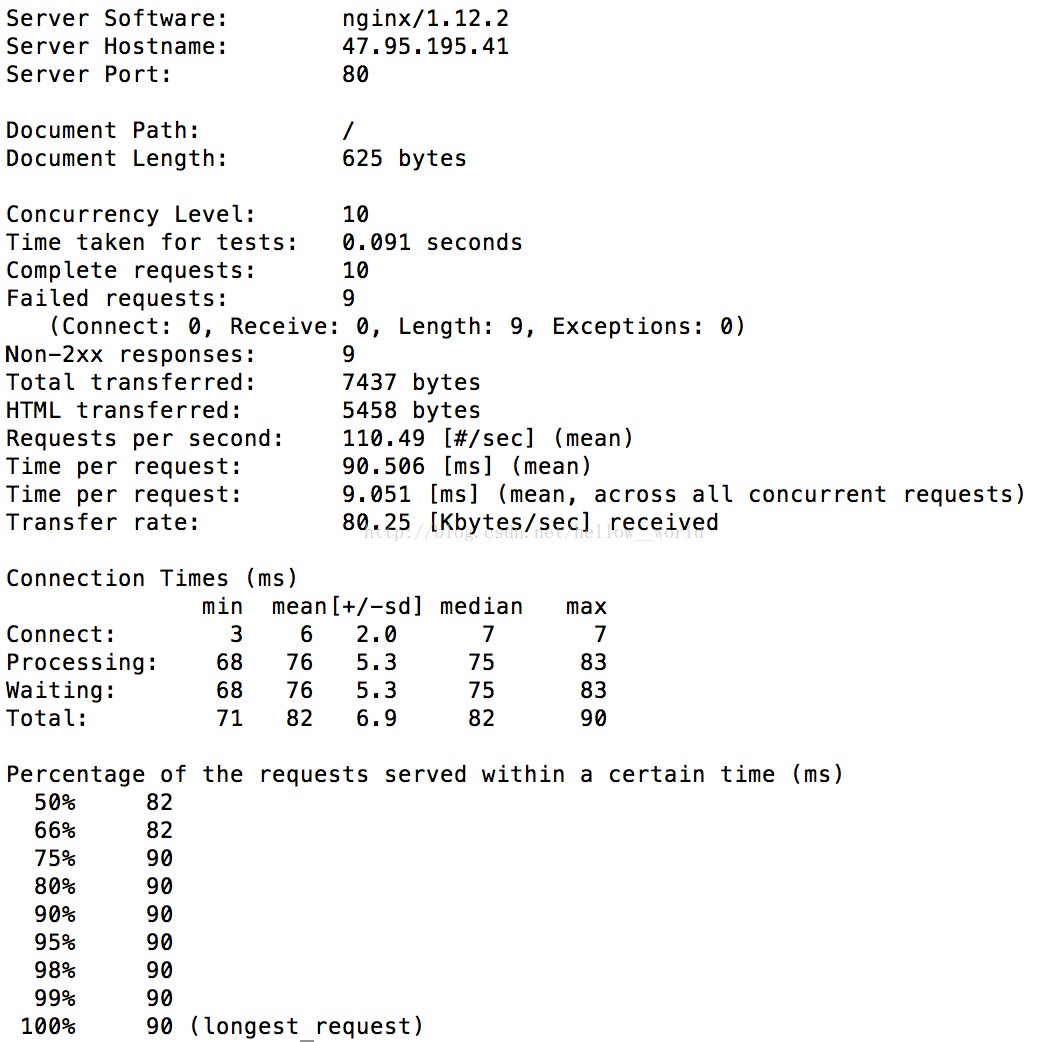 Server Software: nginx/1.12.2
Server Hostname: 47.95.195.41
Server Port: 80

Document Path: /
Document Length: 625 bytes

Concurrency Level: 10
Time taken for tests: 0.091 seconds
Complete requests: 10
Failed requests: 9
(Connect: 0, Receive: 0, Length: 9, Exceptions: 0)
Non-2xx responses: 9
Total transferred: 7437 bytes
HTML transferred: 5458 bytes
Requests per second: 110.49 [#/sec] (mean)
Time per request: 90.506 [ms] (mean)
Time per request: 9.051 [ms] (mean, across all concurrent requests)
Transfer rate: 80.25 [Kbytes/sec] received

http://blog.csdn.net/hellow__world

Connection Times (ms)

| | min | mean | [+/-sd] | median | max |
|---|---|---|---|---|---|
| Connect: | 3 | 6 | 2.0 | 7 | 7 |
| Processing: | 68 | 76 | 5.3 | 75 | 83 |
| Waiting: | 68 | 76 | 5.3 | 75 | 83 |
| Total: | 71 | 82 | 6.9 | 82 | 90 |

Percentage of the requests served within a certain time (ms)
50% 82
66% 82
75% 90
80% 90
90% 90
95% 90
98% 90
99% 90
100% 90 (longest request)